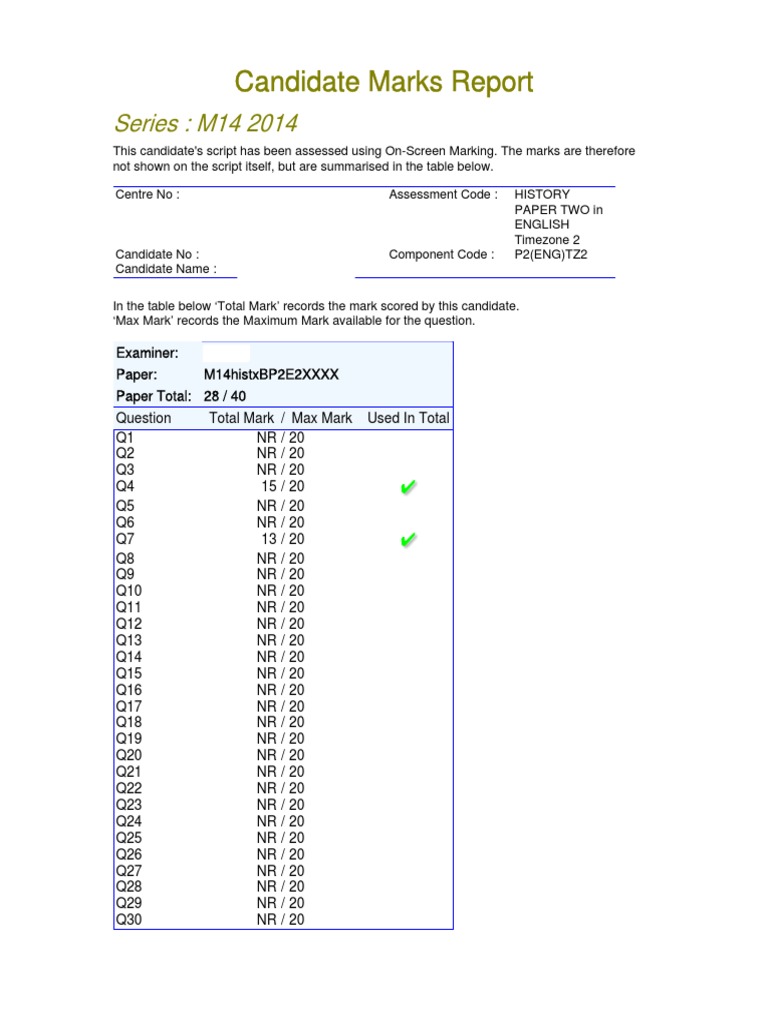 Candidate Marks Report

Series : M14 2014

This candidate's script has been assessed using On-Screen Marking. The marks are therefore not shown on the script itself, but are summarised in the table below.

Centre No :
Candidate No :
Candidate Name :

Assessment Code : HISTORY PAPER TWO in ENGLISH Timezone 2
Component Code : P2(ENG)TZ2

In the table below 'Total Mark' records the mark scored by this candidate.
'Max Mark' records the Maximum Mark available for the question.

Examiner:
Paper: M14histxBP2E2XXXX
Paper Total: 28 / 40

| Question | Total Mark / Max Mark | Used In Total |
|---|---|---|
| Q1 | NR / 20 | |
| Q2 | NR / 20 | |
| Q3 | NR / 20 | |
| Q4 | 15 / 20 | ✔ |
| Q5 | NR / 20 | |
| Q6 | NR / 20 | |
| Q7 | 13 / 20 | ✔ |
| Q8 | NR / 20 | |
| Q9 | NR / 20 | |
| Q10 | NR / 20 | |
| Q11 | NR / 20 | |
| Q12 | NR / 20 | |
| Q13 | NR / 20 | |
| Q14 | NR / 20 | |
| Q15 | NR / 20 | |
| Q16 | NR / 20 | |
| Q17 | NR / 20 | |
| Q18 | NR / 20 | |
| Q19 | NR / 20 | |
| Q20 | NR / 20 | |
| Q21 | NR / 20 | |
| Q22 | NR / 20 | |
| Q23 | NR / 20 | |
| Q24 | NR / 20 | |
| Q25 | NR / 20 | |
| Q26 | NR / 20 | |
| Q27 | NR / 20 | |
| Q28 | NR / 20 | |
| Q29 | NR / 20 | |
| Q30 | NR / 20 | |